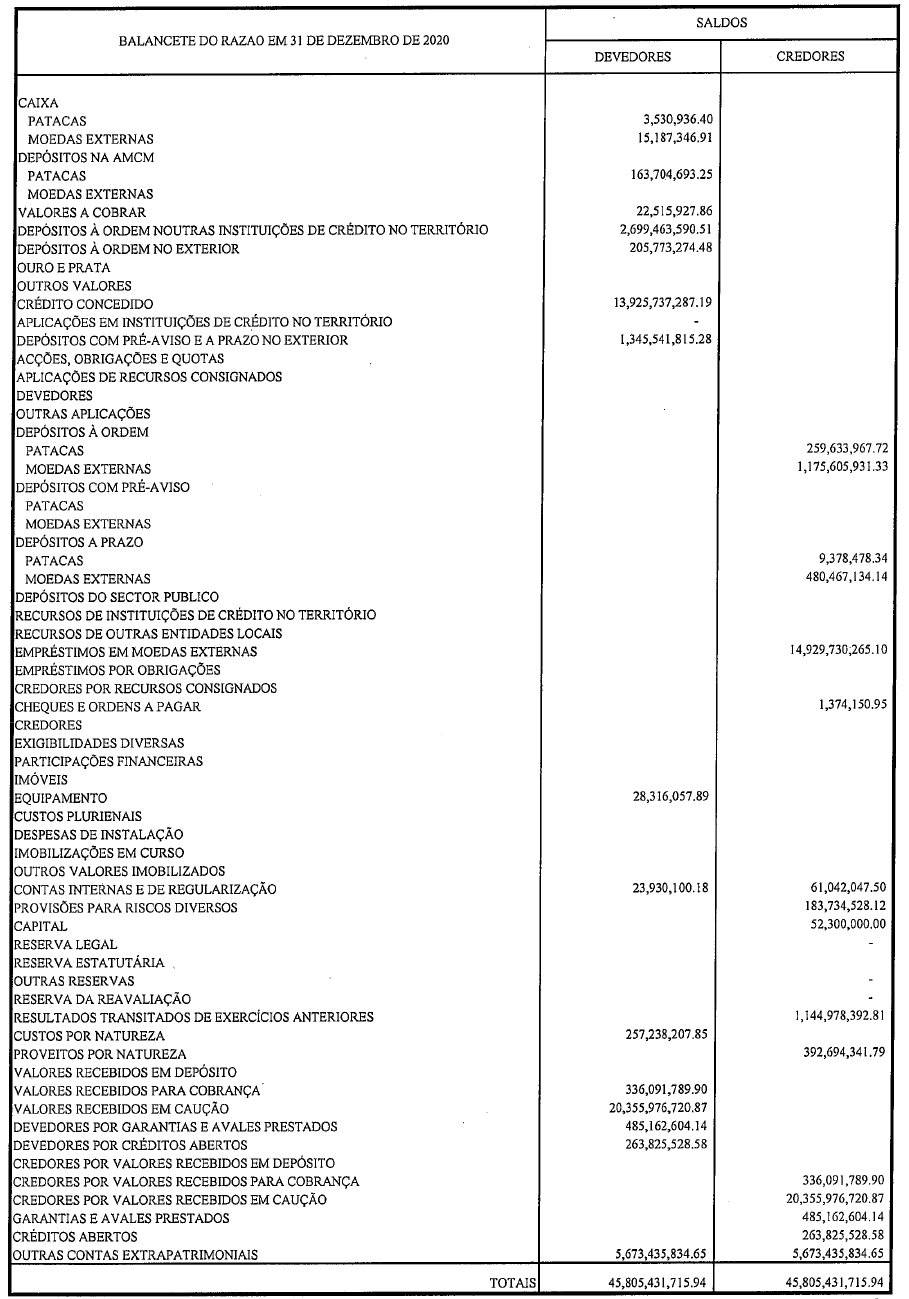 | BALANCETE DO RAZAO EM 31 DE DEZEMBRO DE 2020 | SALDOS DEVEDORES | SALDOS CREDORES |
|---|---|---|
| CAIXA | | |
| PATACAS | 3,530,936.40 | |
| MOEDAS EXTERNAS | 15,187,346.91 | |
| DEPÓSITOS NA AMCM | | |
| PATACAS | 163,704,693.25 | |
| MOEDAS EXTERNAS | | |
| VALORES A COBRAR | 22,515,927.86 | |
| DEPÓSITOS À ORDEM NOUTRAS INSTITUIÇÕES DE CRÉDITO NO TERRITÓRIO | 2,699,463,590.51 | |
| DEPÓSITOS À ORDEM NO EXTERIOR | 205,773,274.48 | |
| OURO E PRATA | | |
| OUTROS VALORES | | |
| CRÉDITO CONCEDIDO | 13,925,737,287.19 | |
| APLICAÇÕES EM INSTITUIÇÕES DE CRÉDITO NO TERRITÓRIO | - | |
| DEPÓSITOS COM PRÉ-AVISO E A PRAZO NO EXTERIOR | 1,345,541,815.28 | |
| ACÇÕES, OBRIGAÇÕES E QUOTAS | | |
| APLICAÇÕES DE RECURSOS CONSIGNADOS | | |
| DEVEDORES | | |
| OUTRAS APLICAÇÕES | | |
| DEPÓSITOS À ORDEM | | |
| PATACAS | | 259,633,967.72 |
| MOEDAS EXTERNAS | | 1,175,605,931.33 |
| DEPÓSITOS COM PRÉ-AVISO | | |
| PATACAS | | |
| MOEDAS EXTERNAS | | |
| DEPÓSITOS A PRAZO | | |
| PATACAS | | 9,378,478.34 |
| MOEDAS EXTERNAS | | 480,467,134.14 |
| DEPÓSITOS DO SECTOR PUBLICO | | |
| RECURSOS DE INSTITUIÇÕES DE CRÉDITO NO TERRITÓRIO | | |
| RECURSOS DE OUTRAS ENTIDADES LOCAIS | | |
| EMPRÉSTIMOS EM MOEDAS EXTERNAS | | 14,929,730,265.10 |
| EMPRÉSTIMOS POR OBRIGAÇÕES | | |
| CREDORES POR RECURSOS CONSIGNADOS | | |
| CHEQUES E ORDENS A PAGAR | | 1,374,150.95 |
| CREDORES | | |
| EXIGIBILIDADES DIVERSAS | | |
| PARTICIPAÇÕES FINANCEIRAS | | |
| IMÓVEIS | | |
| EQUIPAMENTO | 28,316,057.89 | |
| CUSTOS PLURIENAIS | | |
| DESPESAS DE INSTALAÇÃO | | |
| IMOBILIZAÇÕES EM CURSO | | |
| OUTROS VALORES IMOBILIZADOS | | |
| CONTAS INTERNAS E DE REGULARIZAÇÃO | 23,930,100.18 | 61,042,047.50 |
| PROVISÕES PARA RISCOS DIVERSOS | | 183,734,528.12 |
| CAPITAL | | 52,300,000.00 |
| RESERVA LEGAL | | - |
| RESERVA ESTATUTÁRIA | | |
| OUTRAS RESERVAS | | - |
| RESERVA DA REAVALIAÇÃO | | - |
| RESULTADOS TRANSITADOS DE EXERCÍCIOS ANTERIORES | | 1,144,978,392.81 |
| CUSTOS POR NATUREZA | 257,238,207.85 | |
| PROVEITOS POR NATUREZA | | 392,694,341.79 |
| VALORES RECEBIDOS EM DEPÓSITO | | |
| VALORES RECEBIDOS PARA COBRANÇA | 336,091,789.90 | |
| VALORES RECEBIDOS EM CAUÇÃO | 20,355,976,720.87 | |
| DEVEDORES POR GARANTIAS E AVALES PRESTADOS | 485,162,604.14 | |
| DEVEDORES POR CRÉDITOS ABERTOS | 263,825,528.58 | |
| CREDORES POR VALORES RECEBIDOS EM DEPÓSITO | | |
| CREDORES POR VALORES RECEBIDOS PARA COBRANÇA | | 336,091,789.90 |
| CREDORES POR VALORES RECEBIDOS EM CAUÇÃO | | 20,355,976,720.87 |
| GARANTIAS E AVALES PRESTADOS | | 485,162,604.14 |
| CRÉDITOS ABERTOS | | 263,825,528.58 |
| OUTRAS CONTAS EXTRAPATRIMONIAIS | 5,673,435,834.65 | 5,673,435,834.65 |
| TOTAIS | 45,805,431,715.94 | 45,805,431,715.94 |